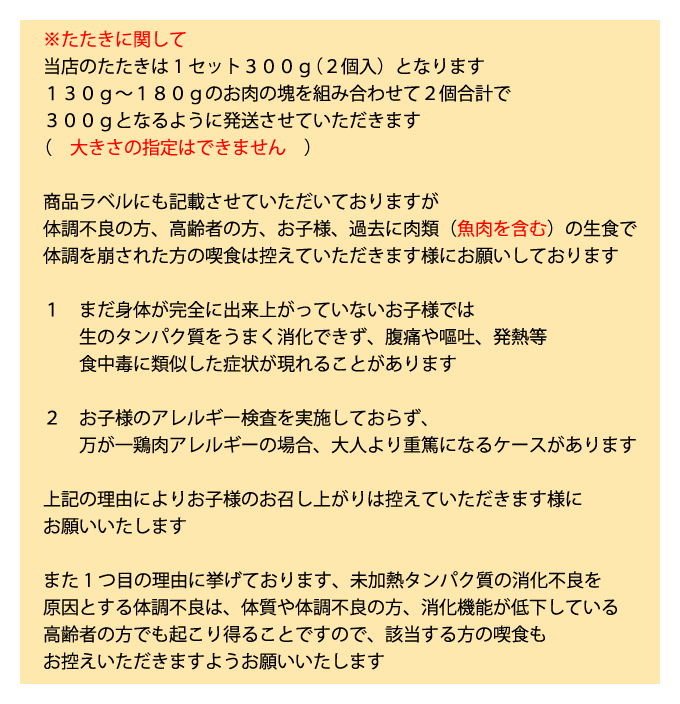 ※たたきに関して
当店のたたきは１セット３００ｇ（２個入）となります
１３０ｇ～１８０ｇのお肉の塊を組み合わせて２個合計で
３００ｇとなるように発送させていただきます
（　大きさの指定はできません　）

商品ラベルにも記載させていただいておりますが
体調不良の方、高齢者の方、お子様、過去に肉類（魚肉を含む）の生食で
体調を崩された方の喫食は控えていただきます様にお願いしております

１　まだ身体が完全に出来上がっていないお子様では
生のタンパク質をうまく消化できず、腹痛や嘔吐、発熱等
食中毒に類似した症状が現れることがあります

２　お子様のアレルギー検査を実施しておらず、
万が一鶏肉アレルギーの場合、大人より重篤になるケースがあります

上記の理由によりお子様のお召し上がりは控えていただきます様に
お願いいたします

また１つ目の理由に挙げております、未加熱タンパク質の消化不良を
原因とする体調不良は、体質や体調不良の方、消化機能が低下している
高齢者の方でも起こり得ることですので、該当する方の喫食も
お控えいただきますようお願いいたします